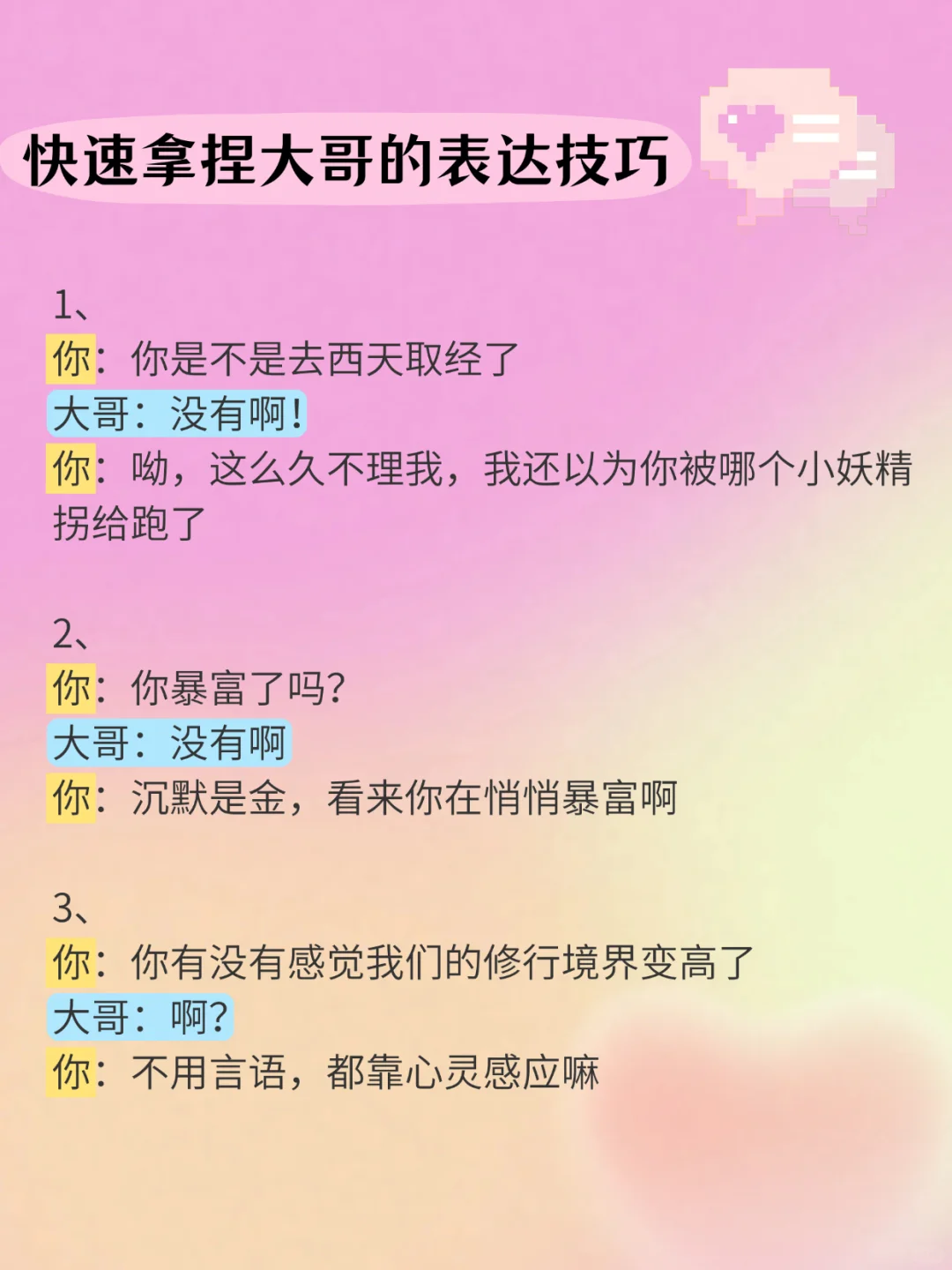 快速拿捏大哥的表达技巧

1、
你：你是不是去西天取经了
大哥：没有啊！
你：呦，这么久不理我，我还以为你被哪个小妖精拐给跑了

2、
你：你暴富了吗？
大哥：没有啊
你：沉默是金，看来你在悄悄暴富啊

3、
你：你有没有感觉我们的修行境界变高了
大哥：啊？
你：不用言语，都靠心灵感应嘛